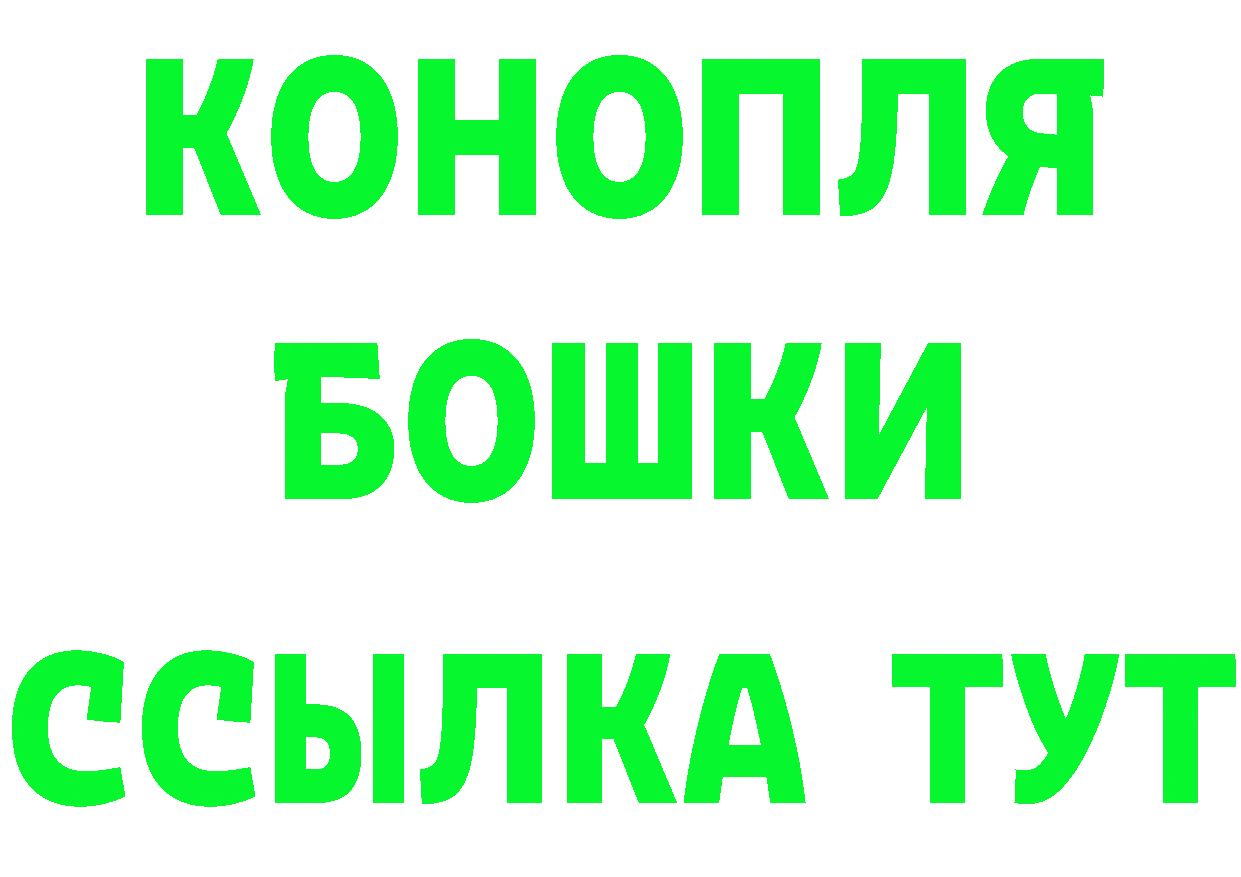 КОНОПЛЯ
БОШКИ
ССЫЛКА ТУТ